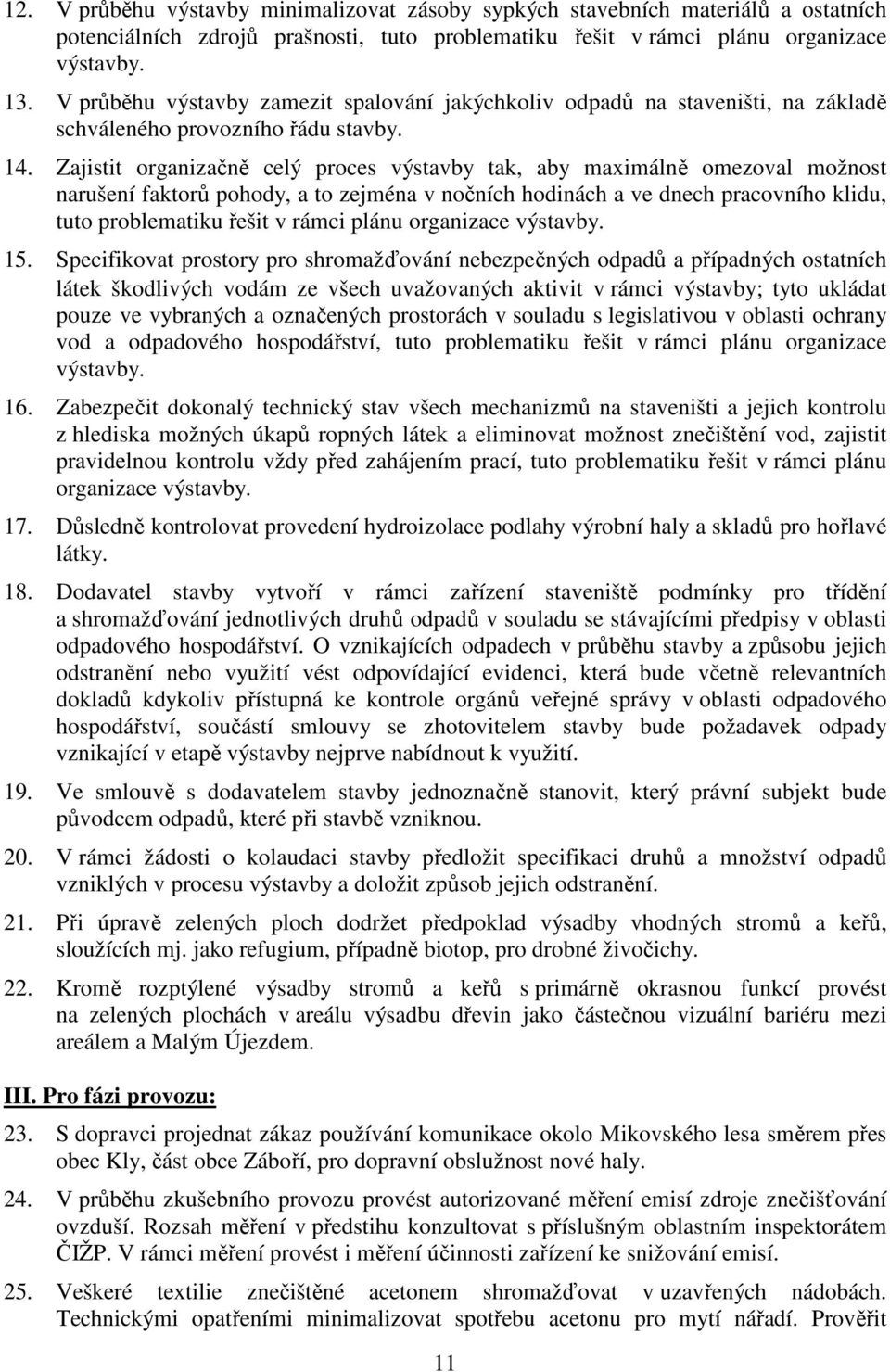 12. V průběhu výstavby minimalizovat zásoby sypkých stavebních materiálů a ostatních potenciálních zdrojů prašnosti, tuto problematiku řešit v rámci plánu organizace výstavby.

13. V průběhu výstavby zamezit spalování jakýchkoliv odpadů na staveništi, na základě schváleného provozního řádu stavby.

14. Zajistit organizačně celý proces výstavby tak, aby maximálně omezoval možnost narušení faktorů pohody, a to zejména v nočních hodinách a ve dnech pracovního klidu, tuto problematiku řešit v rámci plánu organizace výstavby.

15. Specifikovat prostory pro shromažďování nebezpečných odpadů a případných ostatních látek škodlivých vodám ze všech uvažovaných aktivit v rámci výstavby; tyto ukládat pouze ve vybraných a označených prostorách v souladu s legislativou v oblasti ochrany vod a odpadového hospodářství, tuto problematiku řešit v rámci plánu organizace výstavby.

16. Zabezpečit dokonalý technický stav všech mechanizmů na staveništi a jejich kontrolu z hlediska možných úkapů ropných látek a eliminovat možnost znečištění vod, zajistit pravidelnou kontrolu vždy před zahájením prací, tuto problematiku řešit v rámci plánu organizace výstavby.

17. Důsledně kontrolovat provedení hydroizolace podlahy výrobní haly a skladů pro hořlavé látky.

18. Dodavatel stavby vytvoří v rámci zařízení staveniště podmínky pro třídění a shromažďování jednotlivých druhů odpadů v souladu se stávajícími předpisy v oblasti odpadového hospodářství. O vznikajících odpadech v průběhu stavby a způsobu jejich odstranění nebo využití vést odpovídající evidenci, která bude včetně relevantních dokladů kdykoliv přístupná ke kontrole orgánů veřejné správy v oblasti odpadového hospodářství, součástí smlouvy se zhotovitelem stavby bude požadavek odpady vznikající v etapě výstavby nejprve nabídnout k využití.

19. Ve smlouvě s dodavatelem stavby jednoznačně stanovit, který právní subjekt bude původcem odpadů, které při stavbě vzniknou.

20. V rámci žádosti o kolaudaci stavby předložit specifikaci druhů a množství odpadů vzniklých v procesu výstavby a doložit způsob jejich odstranění.

21. Při úpravě zelených ploch dodržet předpoklad výsadby vhodných stromů a keřů, sloužících mj. jako refugium, případně biotop, pro drobné živočichy.

22. Kromě rozptýlené výsadby stromů a keřů s primárně okrasnou funkcí provést na zelených plochách v areálu výsadbu dřevin jako částečnou vizuální bariéru mezi areálem a Malým Újezdem.

III. Pro fázi provozu:

23. S dopravci projednat zákaz používání komunikace okolo Mikovského lesa směrem přes obec Kly, část obce Záboří, pro dopravní obslužnost nové haly.

24. V průběhu zkušebního provozu provést autorizované měření emisí zdroje znečišťování ovzduší. Rozsah měření v předstihu konzultovat s příslušným oblastním inspektorátem ČIŽP. V rámci měření provést i měření účinnosti zařízení ke snižování emisí.

25. Veškeré textilie znečištěné acetonem shromažďovat v uzavřených nádobách. Technickými opatřeními minimalizovat spotřebu acetonu pro mytí nářadí. Prověřit

11